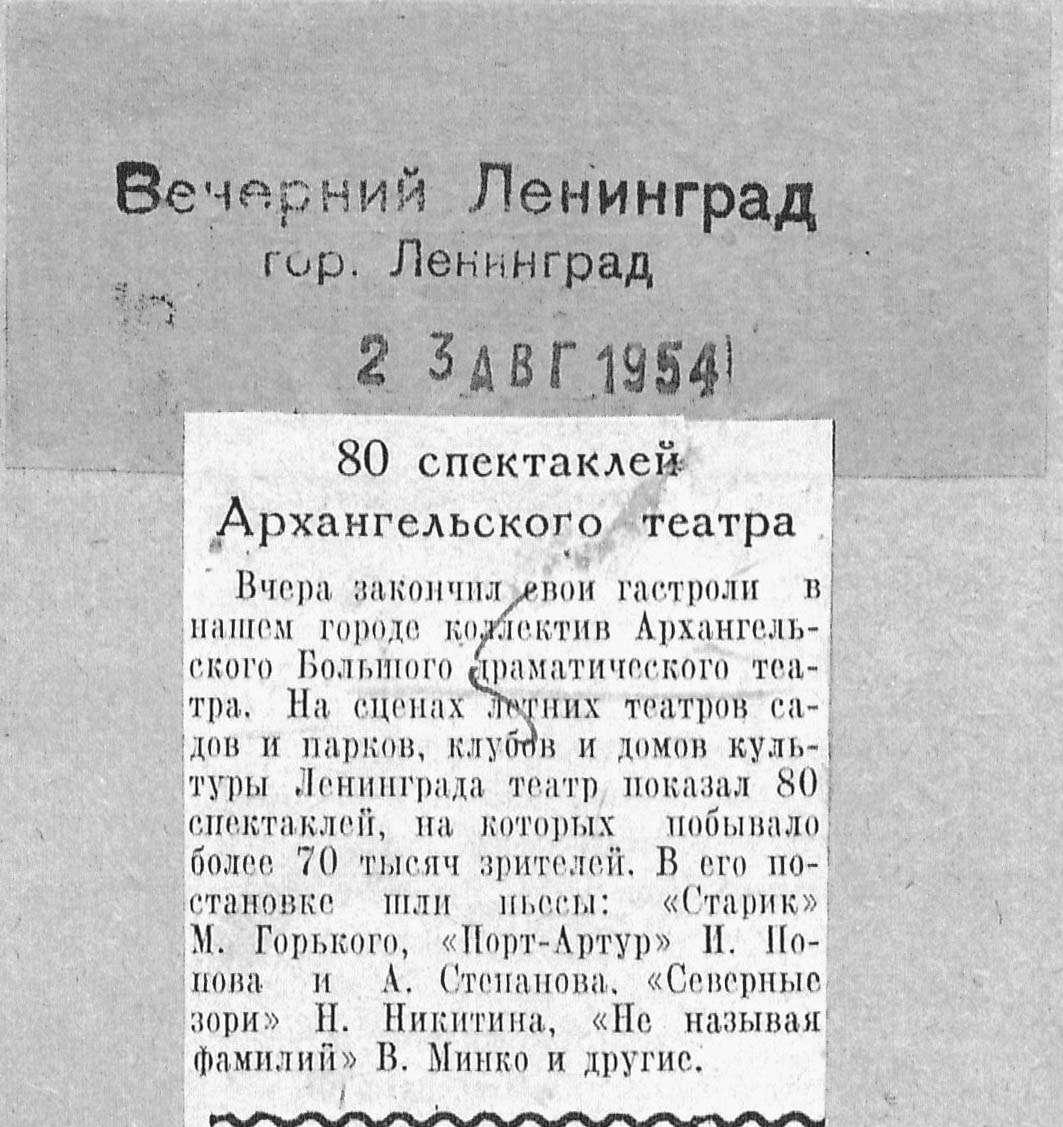 Вечерний Ленинград
гор. Ленинград

2 3 АВГ 1954

80 спектаклей Архангельского театра

Вчера закончил свои гастроли в нашем городе коллектив Архангельского Большого драматического театра. На сценах летних театров садов и парков, клубов и домов культуры Ленинграда театр показал 80 спектаклей, на которых побывало более 70 тысяч зрителей. В его постановке шли пьесы: «Старик» М. Горького, «Порт-Артур» И. Попова и А. Степанова, «Северные зори» Н. Никитина, «Не называя фамилий» В. Минко и другие.